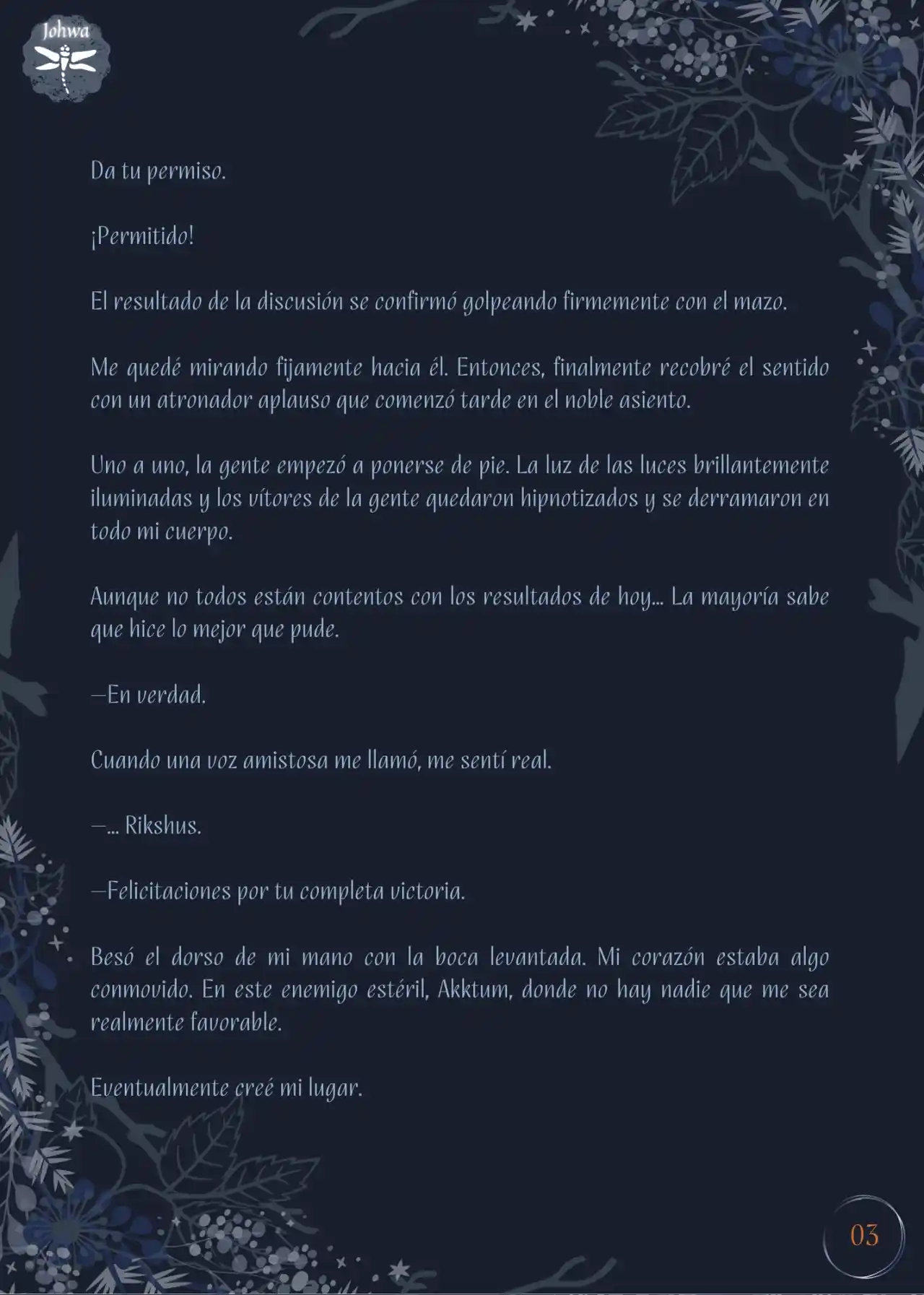 Johwa

Da tu permiso.

¡Permitido!

El resultado de la discusión se confirmó golpeando firmemente con el mazo.

Me quedé mirando fijamente hacia él. Entonces, finalmente recobré el sentido con un atronador aplauso que comenzó tarde en el noble asiento.

Uno a uno, la gente empezó a ponerse de pie. La luz de las luces brillantemente iluminadas y los vítores de la gente quedaron hipnotizados y se derramaron en todo mi cuerpo.

Aunque no todos están contentos con los resultados de hoy... La mayoría sabe que hice lo mejor que pude.

—En verdad.

Cuando una voz amistosa me llamó, me sentí real.

—... Rikshus.

—Felicitaciones por tu completa victoria.

Besó el dorso de mi mano con la boca levantada. Mi corazón estaba algo conmovido. En este enemigo estéril, Akktum, donde no hay nadie que me sea realmente favorable.

Eventualmente creé mi lugar.

03